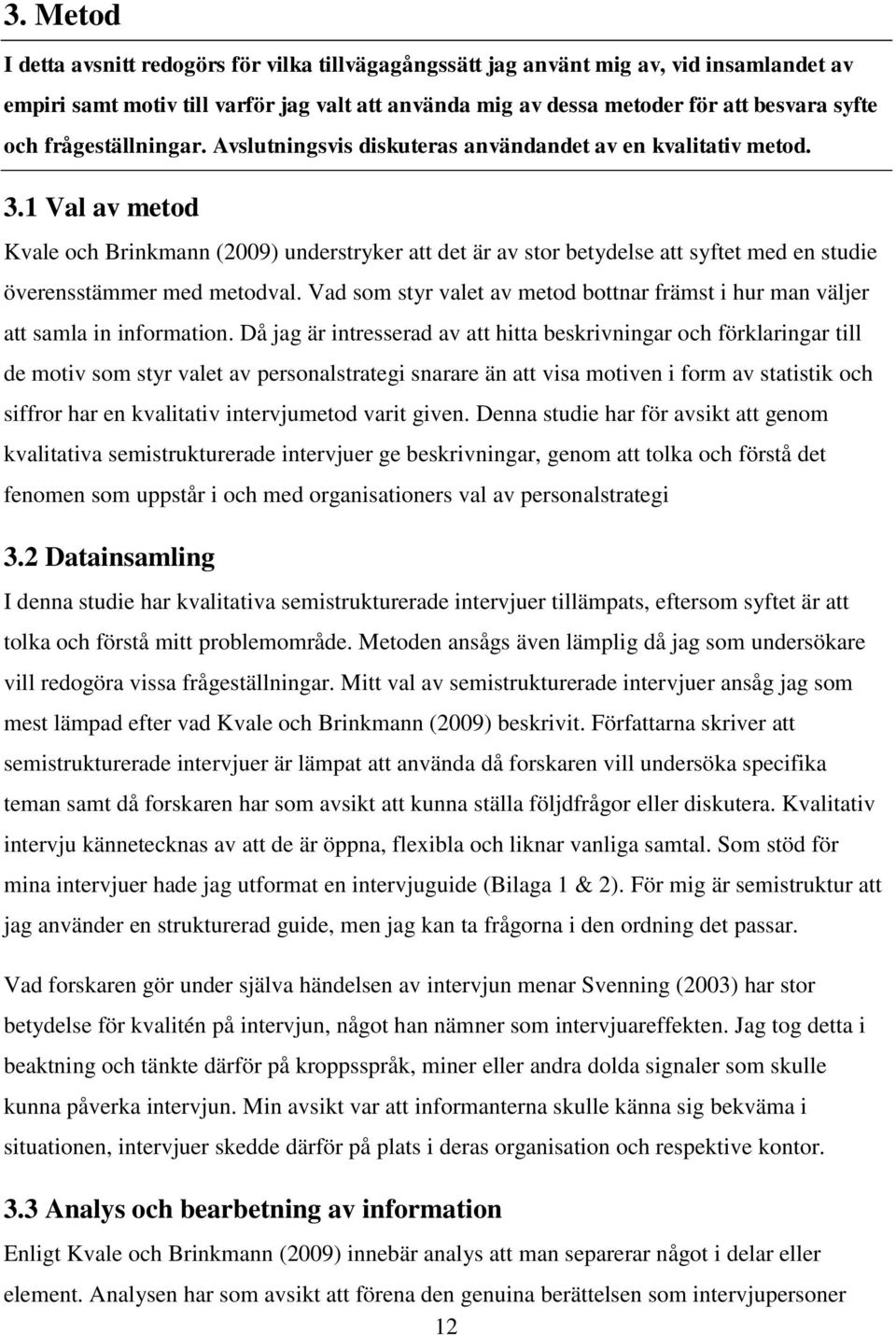 3. Metod

I detta avsnitt redogörs för vilka tillvägagångssätt jag använt mig av, vid insamlandet av empiri samt motiv till varför jag valt att använda mig av dessa metoder för att besvara syfte och frågeställningar. Avslutningsvis diskuteras användandet av en kvalitativ metod.

3.1 Val av metod

Kvale och Brinkmann (2009) understryker att det är av stor betydelse att syftet med en studie överensstämmer med metodval. Vad som styr valet av metod bottnar främst i hur man väljer att samla in information. Då jag är intresserad av att hitta beskrivningar och förklaringar till de motiv som styr valet av personalstrategi snarare än att visa motiven i form av statistik och siffror har en kvalitativ intervjumetod varit given. Denna studie har för avsikt att genom kvalitativa semistrukturerade intervjuer ge beskrivningar, genom att tolka och förstå det fenomen som uppstår i och med organisationers val av personalstrategi

3.2 Datainsamling

I denna studie har kvalitativa semistrukturerade intervjuer tillämpats, eftersom syftet är att tolka och förstå mitt problemområde. Metoden ansågs även lämplig då jag som undersökare vill redogöra vissa frågeställningar. Mitt val av semistrukturerade intervjuer ansåg jag som mest lämpad efter vad Kvale och Brinkmann (2009) beskrivit. Författarna skriver att semistrukturerade intervjuer är lämpat att använda då forskaren vill undersöka specifika teman samt då forskaren har som avsikt att kunna ställa följdfrågor eller diskutera. Kvalitativ intervju kännetecknas av att de är öppna, flexibla och liknar vanliga samtal. Som stöd för mina intervjuer hade jag utformat en intervjuguide (Bilaga 1 & 2). För mig är semistruktur att jag använder en strukturerad guide, men jag kan ta frågorna i den ordning det passar.

Vad forskaren gör under själva händelsen av intervjun menar Svenning (2003) har stor betydelse för kvalitén på intervjun, något han nämner som intervjuareffekten. Jag tog detta i beaktning och tänkte därför på kroppsspråk, miner eller andra dolda signaler som skulle kunna påverka intervjun. Min avsikt var att informanterna skulle känna sig bekväma i situationen, intervjuer skedde därför på plats i deras organisation och respektive kontor.

3.3 Analys och bearbetning av information

Enligt Kvale och Brinkmann (2009) innebär analys att man separerar något i delar eller element. Analysen har som avsikt att förena den genuina berättelsen som intervjupersoner

12